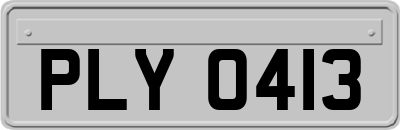 PLY 0413